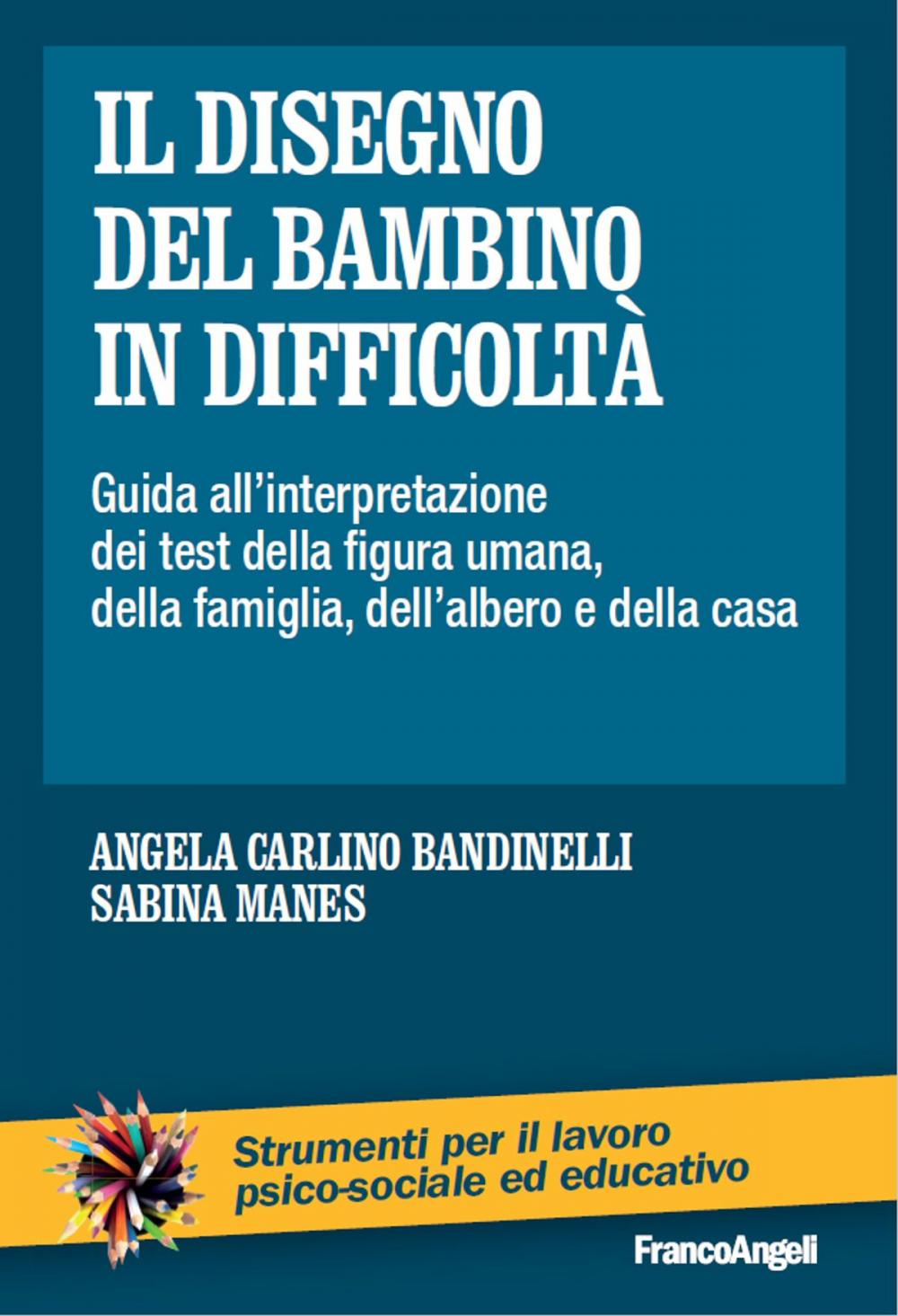 IL DISEGNO DEL BAMBINO IN DIFFICOLTÀ

Guida all'interpretazione dei test della figura umana, della famiglia, dell'albero e della casa

ANGELA CARLINO BANDINELLI
SABINA MANES

Strumenti per il lavoro psico-sociale ed educativo

FrancoAngeli